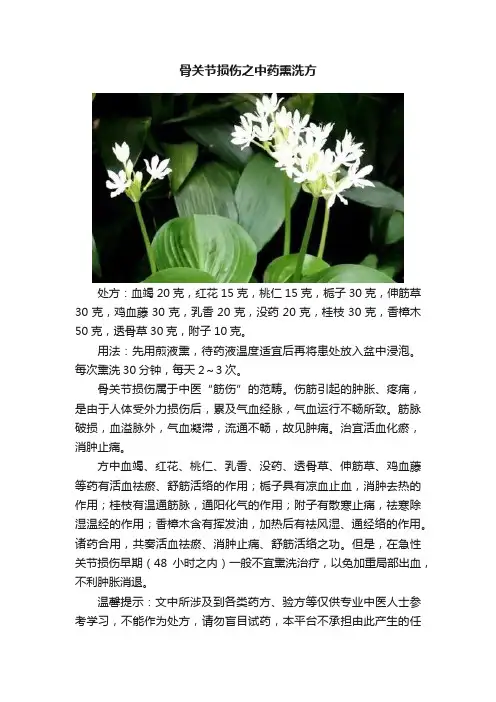 骨关节损伤之中药熏洗方

处方：血竭20克，红花15克，桃仁15克，栀子30克，伸筋草30克，鸡血藤30克，乳香20克，没药20克，桂枝30克，香樟木50克，透骨草30克，附子10克。

用法：先用煎液熏，待药液温度适宜后再将患处放入盆中浸泡。每次熏洗30分钟，每天2～3次。

骨关节损伤属于中医“筋伤”的范畴。伤筋引起的肿胀、疼痛，是由于人体受外力损伤后，累及气血经脉，气血运行不畅所致。筋脉破损，血溢脉外，气血凝滞，流通不畅，故见肿痛。治宜活血化瘀，消肿止痛。

方中血竭、红花、桃仁、乳香、没药、透骨草、伸筋草、鸡血藤等药有活血祛瘀、舒筋活络的作用；栀子具有凉血止血，消肿去热的作用；桂枝有温通筋脉，通阳化气的作用；附子有散寒止痛，祛寒除湿温经的作用；香樟木含有挥发油，加热后有祛风湿、通经络的作用。诸药合用，共奏活血祛瘀、消肿止痛、舒筋活络之功。但是，在急性关节损伤早期（48小时之内）一般不宜熏洗治疗，以免加重局部出血，不利肿胀消退。

温馨提示：文中所涉及到各类药方、验方等仅供专业中医人士参考学习，不能作为处方，请勿盲目试药，本平台不承担由此产生的任